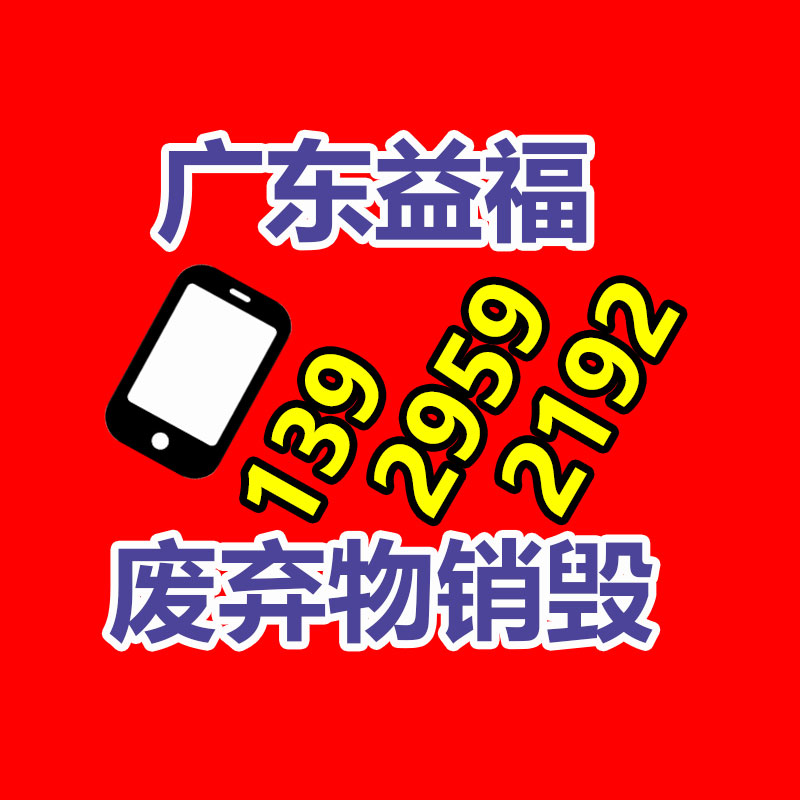 广东益福

139 2959 2192

废弃物销毁